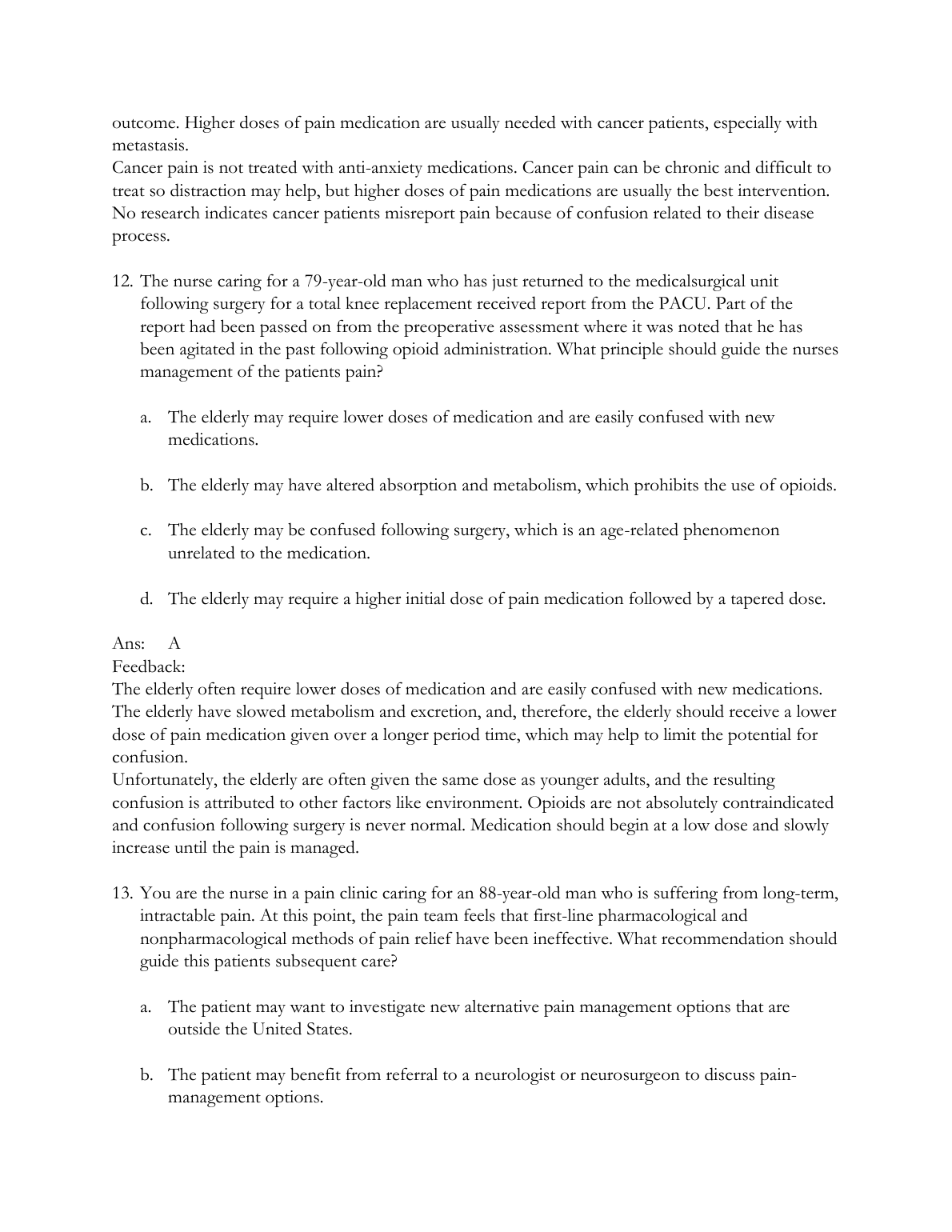 outcome. Higher doses of pain medication are usually needed with cancer patients, especially with metastasis.
Cancer pain is not treated with anti-anxiety medications. Cancer pain can be chronic and difficult to treat so distraction may help, but higher doses of pain medications are usually the best intervention. No research indicates cancer patients misreport pain because of confusion related to their disease process.

12. The nurse caring for a 79-year-old man who has just returned to the medicalsurgical unit following surgery for a total knee replacement received report from the PACU. Part of the report had been passed on from the preoperative assessment where it was noted that he has been agitated in the past following opioid administration. What principle should guide the nurses management of the patients pain?

a. The elderly may require lower doses of medication and are easily confused with new medications.

b. The elderly may have altered absorption and metabolism, which prohibits the use of opioids.

c. The elderly may be confused following surgery, which is an age-related phenomenon unrelated to the medication.

d. The elderly may require a higher initial dose of pain medication followed by a tapered dose.

Ans: A
Feedback:
The elderly often require lower doses of medication and are easily confused with new medications. The elderly have slowed metabolism and excretion, and, therefore, the elderly should receive a lower dose of pain medication given over a longer period time, which may help to limit the potential for confusion.
Unfortunately, the elderly are often given the same dose as younger adults, and the resulting confusion is attributed to other factors like environment. Opioids are not absolutely contraindicated and confusion following surgery is never normal. Medication should begin at a low dose and slowly increase until the pain is managed.

13. You are the nurse in a pain clinic caring for an 88-year-old man who is suffering from long-term, intractable pain. At this point, the pain team feels that first-line pharmacological and nonpharmacological methods of pain relief have been ineffective. What recommendation should guide this patients subsequent care?

a. The patient may want to investigate new alternative pain management options that are outside the United States.

b. The patient may benefit from referral to a neurologist or neurosurgeon to discuss pain-management options.